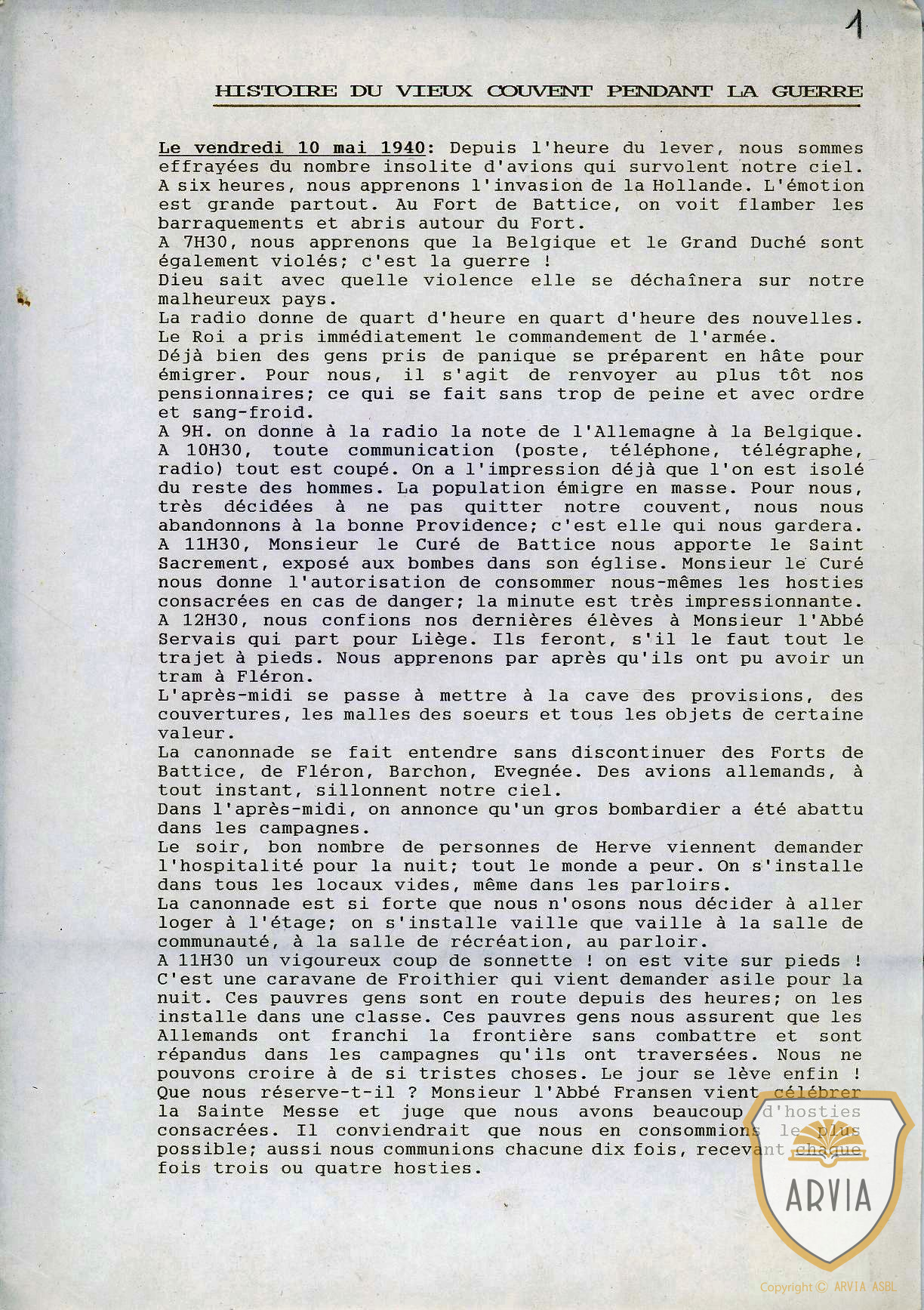 1

HISTOIRE DU VIEUX COUVENT PENDANT LA GUERRE

Le vendredi 10 mai 1940: Depuis l'heure du lever, nous sommes effrayées du nombre insolite d'avions qui survolent notre ciel. A six heures, nous apprenons l'invasion de la Hollande. L'émotion est grande partout. Au Fort de Battice, on voit flamber les barraquements et abris autour du Fort.
A 7H30, nous apprenons que la Belgique et le Grand Duché sont également violés; c'est la guerre !
Dieu sait avec quelle violence elle se déchaînera sur notre malheureux pays.
La radio donne de quart d'heure en quart d'heure des nouvelles. Le Roi a pris immédiatement le commandement de l'armée.
Déjà bien des gens pris de panique se préparent en hâte pour émigrer. Pour nous, il s'agit de renvoyer au plus tôt nos pensionnaires; ce qui se fait sans trop de peine et avec ordre et sang-froid.
A 9H. on donne à la radio la note de l'Allemagne à la Belgique.
A 10H30, toute communication (poste, téléphone, télégraphe, radio) tout est coupé. On a l'impression déjà que l'on est isolé du reste des hommes. La population émigre en masse. Pour nous, très décidées à ne pas quitter notre couvent, nous nous abandonnons à la bonne Providence; c'est elle qui nous gardera.
A 11H30, Monsieur le Curé de Battice nous apporte le Saint Sacrement, exposé aux bombes dans son église. Monsieur le Curé nous donne l'autorisation de consommer nous-mêmes les hosties consacrées en cas de danger; la minute est très impressionnante.
A 12H30, nous confions nos dernières élèves à Monsieur l'Abbé Servais qui part pour Liège. Ils feront, s'il le faut tout le trajet à pieds. Nous apprenons par après qu'ils ont pu avoir un tram à Fléron.
L'après-midi se passe à mettre à la cave des provisions, des couvertures, les malles des soeurs et tous les objets de certaine valeur.
La canonnade se fait entendre sans discontinuer des Forts de Battice, de Fléron, Barchon, Evegnée. Des avions allemands, à tout instant, sillonnent notre ciel.
Dans l'après-midi, on annonce qu'un gros bombardier a été abattu dans les campagnes.
Le soir, bon nombre de personnes de Herve viennent demander l'hospitalité pour la nuit; tout le monde a peur. On s'installe dans tous les locaux vides, même dans les parloirs.
La canonnade est si forte que nous n'osons nous décider à aller loger à l'étage; on s'installe vaille que vaille à la salle de communauté, à la salle de récréation, au parloir.
A 11H30 un vigoureux coup de sonnette ! on est vite sur pieds ! C'est une caravane de Froithier qui vient demander asile pour la nuit. Ces pauvres gens sont en route depuis des heures; on les installe dans une classe. Ces pauvres gens nous assurent que les Allemands ont franchi la frontière sans combattre et sont répandus dans les campagnes qu'ils ont traversées. Nous ne pouvons croire à de si tristes choses. Le jour se lève enfin ! Que nous réserve-t-il ? Monsieur l'Abbé Fransen vient célébrer la Sainte Messe et juge que nous avons beaucoup d'hosties consacrées. Il conviendrait que nous en consommions le plus possible; aussi nous communions chacune dix fois, recevant chaque fois trois ou quatre hosties.

ARVIA

Copyright © ARVIA ASBL